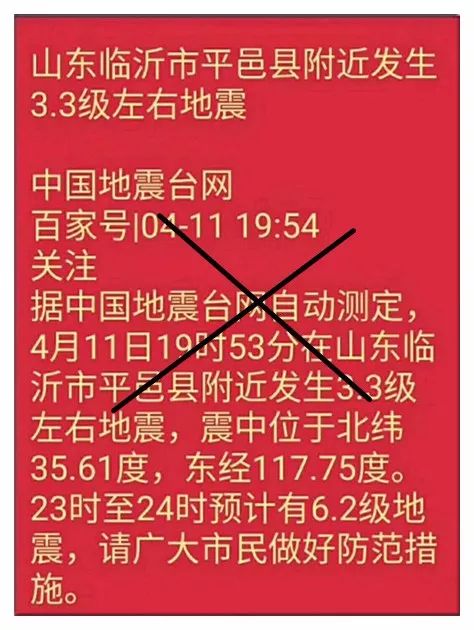 山东临沂市平邑县附近发生3.3级左右地震

中国地震台网
百家号|04-11 19:54
关注
据中国地震台网自动测定，4月11日19时53分在山东临沂市平邑县附近发生3.3级左右地震，震中位于北纬35.61度，东经117.75度。23时至24时预计有6.2级地震，请广大市民做好防范措施。